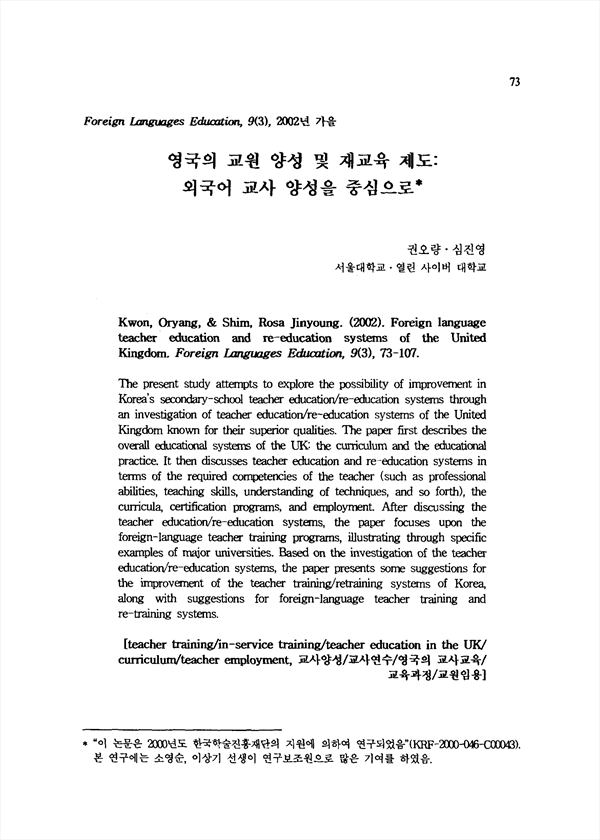 73

Foreign Languages Education, 9(3), 2002년 가을

영국의 교원 양성 및 재교육 제도: 외국어 교사 양성을 중심으로*

권오량 · 심진영
서울대학교 · 열린 사이버 대학교

Kwon, Oryang, & Shim, Rosa Jinyoung. (2002). Foreign language teacher education and re-education systems of the United Kingdom. Foreign Languages Education, 9(3), 73-107.

The present study attempts to explore the possibility of improvement in Korea's secondary-school teacher education/re-education systems through an investigation of teacher education/re-education systems of the United Kingdom known for their superior qualities. The paper first describes the overall educational systems of the UK: the curriculum and the educational practice. It then discusses teacher education and re-education systems in terms of the required competencies of the teacher (such as professional abilities, teaching skills, understanding of techniques, and so forth), the curricula, certification programs, and employment. After discussing the teacher education/re-education systems, the paper focuses upon the foreign-language teacher training programs, illustrating through specific examples of major universities. Based on the investigation of the teacher education/re-education systems, the paper presents some suggestions for the improvement of the teacher training/retraining systems of Korea, along with suggestions for foreign-language teacher training and re-training systems.

[teacher training/in-service training/teacher education in the UK/ curriculum/teacher employment, 교사양성/교사연수/영국의 교사교육/ 교육과정/교원임용]

* "이 논문은 2000년도 한국학술진흥재단의 지원에 의하여 연구되었음"(KRF-2000-046-C00043). 본 연구에는 소영순, 이상기 선생이 연구보조원으로 많은 기여를 하였음.